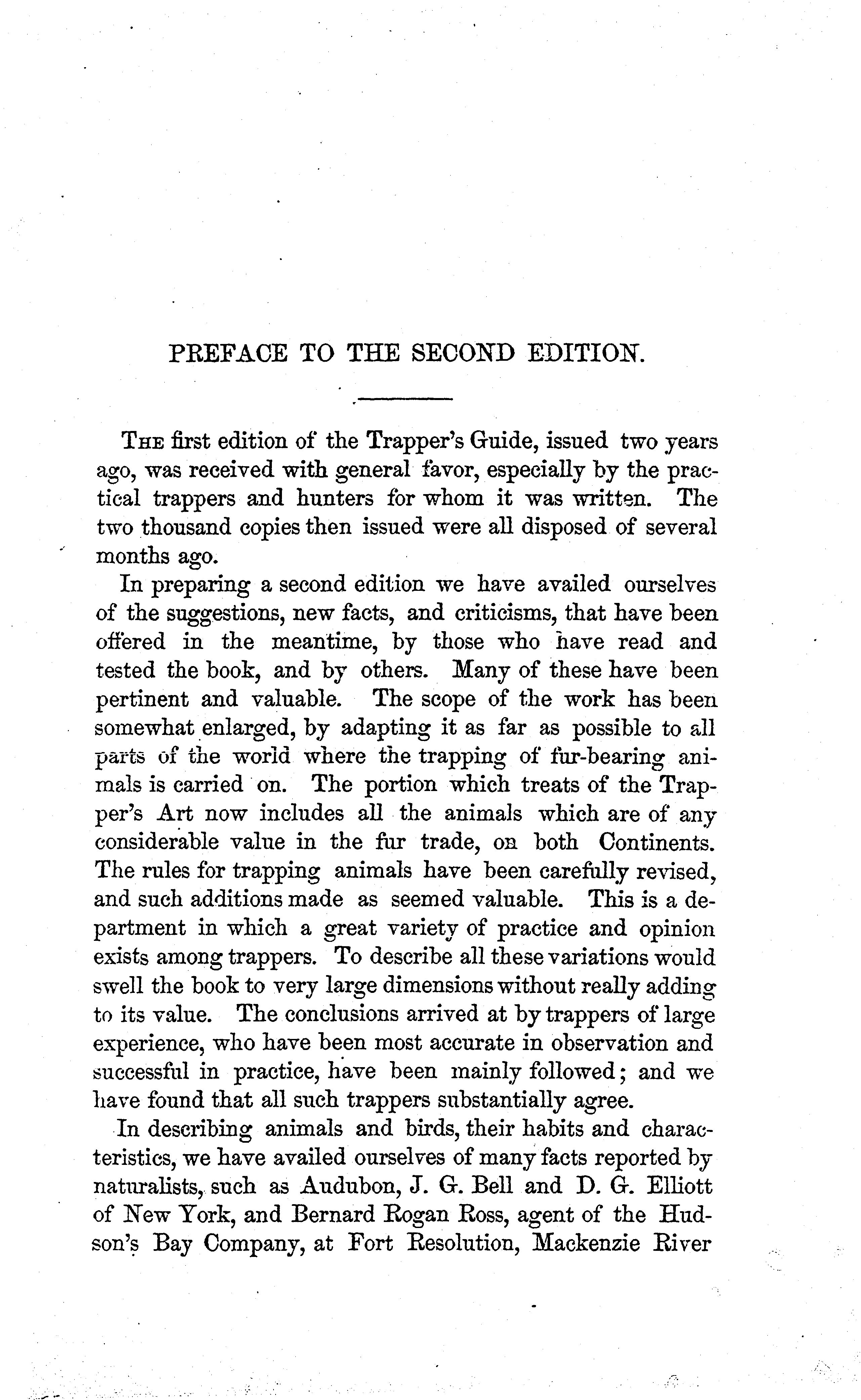 PREFACE TO THE SECOND EDITION.

The first edition of the Trapper's Guide, issued two years ago, was received with general favor, especially by the practical trappers and hunters for whom it was written. The two thousand copies then issued were all disposed of several months ago.

In preparing a second edition we have availed ourselves of the suggestions, new facts, and criticisms, that have been offered in the meantime, by those who have read and tested the book, and by others. Many of these have been pertinent and valuable. The scope of the work has been somewhat enlarged, by adapting it as far as possible to all parts of the world where the trapping of fur-bearing animals is carried on. The portion which treats of the Trapper's Art now includes all the animals which are of any considerable value in the fur trade, on both Continents. The rules for trapping animals have been carefully revised, and such additions made as seemed valuable. This is a department in which a great variety of practice and opinion exists among trappers. To describe all these variations would swell the book to very large dimensions without really adding to its value. The conclusions arrived at by trappers of large experience, who have been most accurate in observation and successful in practice, have been mainly followed; and we have found that all such trappers substantially agree.

In describing animals and birds, their habits and characteristics, we have availed ourselves of many facts reported by naturalists, such as Audubon, J. G. Bell and D. G. Elliott of New York, and Bernard Rogan Ross, agent of the Hudson's Bay Company, at Fort Resolution, Mackenzie River